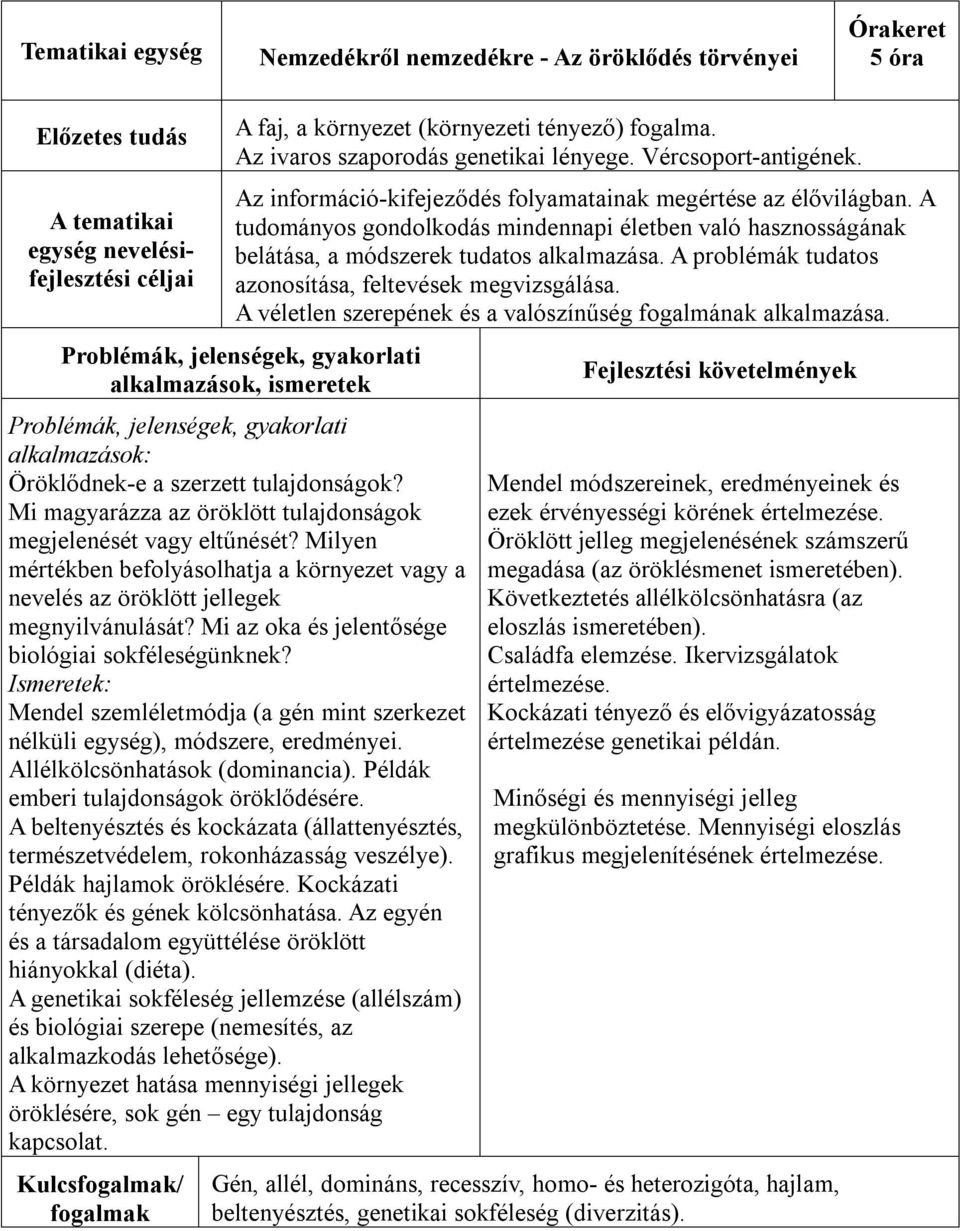 | Tematikai egység | Nemzedékről nemzedékre - Az öröklődés törvényei | Órakeret 5 óra |
|---|---|---|
| Előzetes tudás | A faj, a környezet (környezeti tényező) fogalma. Az ivaros szaporodás genetikai lényege. Vércsoport-antigének. | |
| A tematikai egység nevelési-fejlesztési céljai | Az információ-kifejeződés folyamatainak megértése az élővilágban. A tudományos gondolkodás mindennapi életben való hasznosságának belátása, a módszerek tudatos alkalmazása. A problémák tudatos azonosítása, feltevések megvizsgálása. A véletlen szerepének és a valószínűség fogalmának alkalmazása. | |

| Problémák, jelenségek, gyakorlati alkalmazások, ismeretek | Fejlesztési követelmények |
|---|---|
| Problémák, jelenségek, gyakorlati alkalmazások: Öröklődnek-e a szerzett tulajdonságok? Mi magyarázza az öröklött tulajdonságok megjelenését vagy eltűnését? Milyen mértékben befolyásolhatja a környezet vagy a nevelés az öröklött jellegek megnyilvánulását? Mi az oka és jelentősége biológiai sokféleségünknek? Ismeretek: Mendel szemléletmódja (a gén mint szerkezet nélküli egység), módszere, eredményei. Allélkölcsönhatások (dominancia). Példák emberi tulajdonságok öröklődésére. A beltenyésztés és kockázata (állattenyésztés, természetvédelem, rokonházasság veszélye). Példák hajlamok öröklésére. Kockázati tényezők és gének kölcsönhatása. Az egyén és a társadalom együttélése öröklött hiányokkal (diéta). A genetikai sokféleség jellemzése (allélszám) és biológiai szerepe (nemesítés, az alkalmazkodás lehetősége). A környezet hatása mennyiségi jellegek öröklésére, sok gén – egy tulajdonság kapcsolat. | Mendel módszereinek, eredményeinek és ezek érvényességi körének értelmezése. Öröklött jelleg megjelenésének számszerű megadása (az öröklésmenet ismeretében). Következtetés allélkölcsönhatásra (az eloszlás ismeretében). Családfa elemzése. Ikervizsgálatok értelmezése. Kockázati tényező és elővigyázatosság értelmezése genetikai példán. Minőségi és mennyiségi jelleg megkülönböztetése. Mennyiségi eloszlás grafikus megjelenítésének értelmezése. |

| Kulcsfogalmak/ fogalmak | Gén, allél, domináns, recesszív, homo- és heterozigóta, hajlam, beltenyésztés, genetikai sokféleség (diverzitás). |
|---|---|